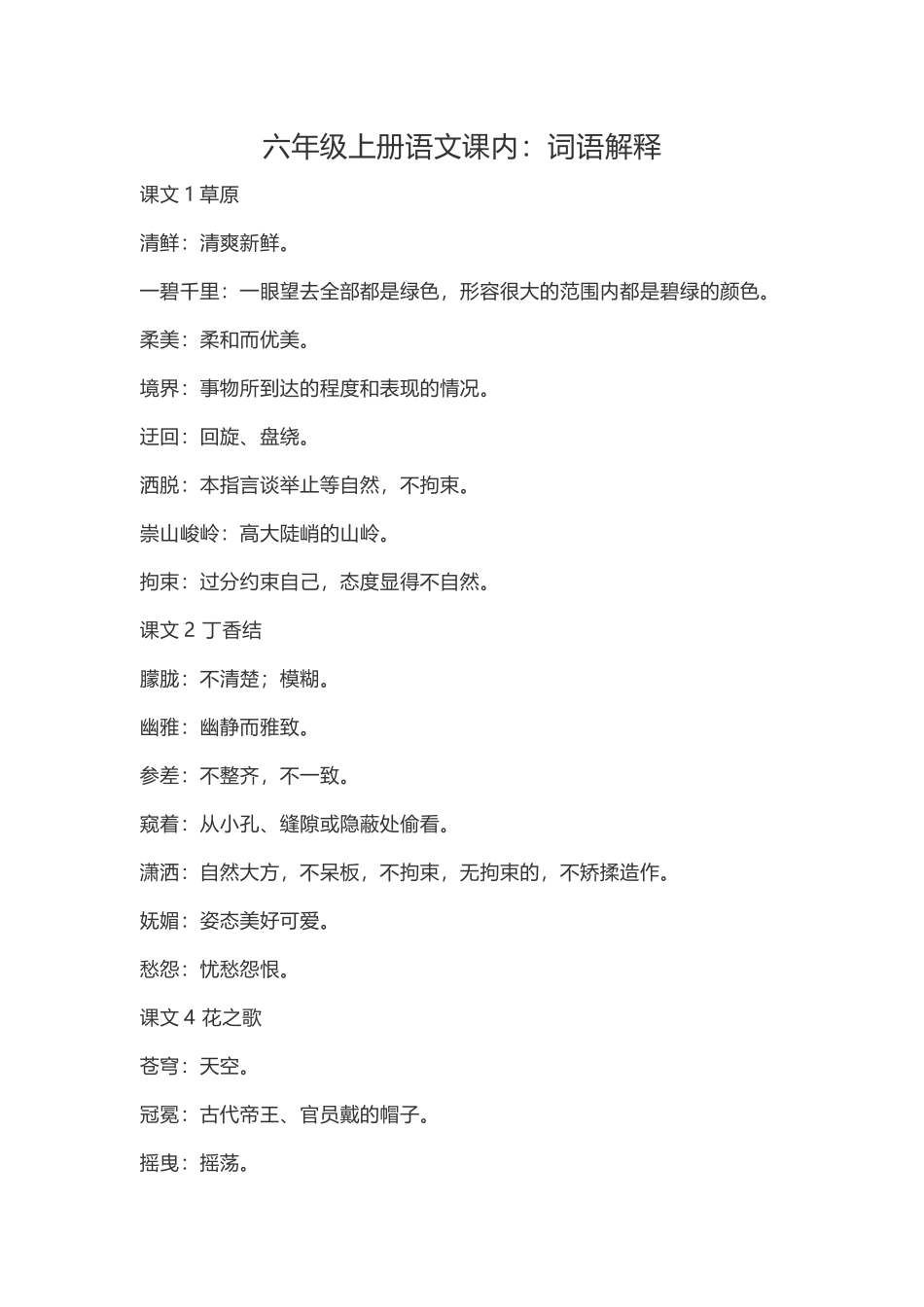 六年级上册语文课内：词语解释

课文 1 草原

清鲜：清爽新鲜。

一碧千里：一眼望去全部都是绿色，形容很大的范围内都是碧绿的颜色。

柔美：柔和而优美。

境界：事物所到达的程度和表现的情况。

迂回：回旋、盘绕。

洒脱：本指言谈举止等自然，不拘束。

崇山峻岭：高大陡峭的山岭。

拘束：过分约束自己，态度显得不自然。

课文 2 丁香结

朦胧：不清楚；模糊。

幽雅：幽静而雅致。

参差：不整齐，不一致。

窥着：从小孔、缝隙或隐蔽处偷看。

潇洒：自然大方，不呆板，不拘束，无拘束的，不矫揉造作。

妩媚：姿态美好可爱。

愁怨：忧愁怨恨。

课文 4 花之歌

苍穹：天空。

冠冕：古代帝王、官员戴的帽子。

摇曳：摇荡。